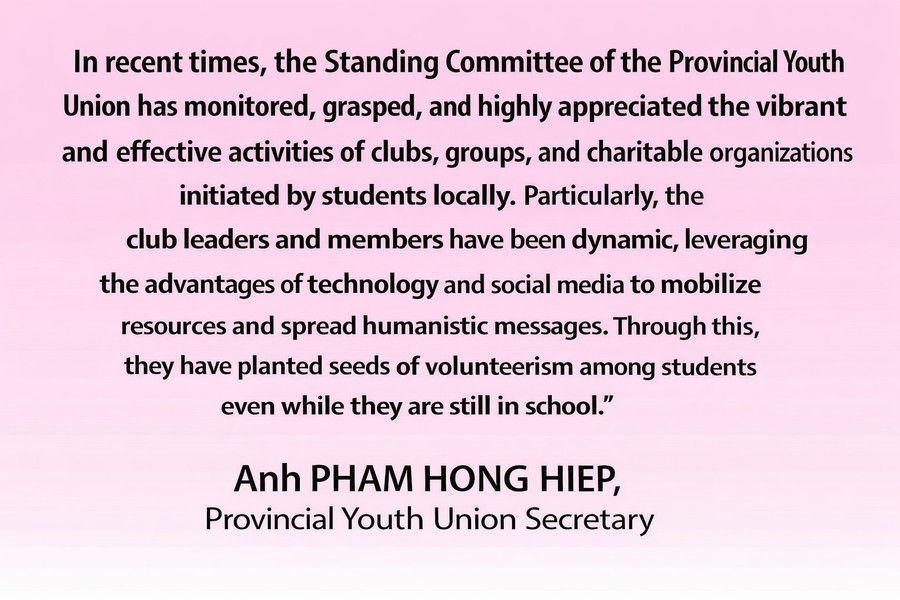 In recent times, the Standing Committee of the Provincial Youth Union has monitored, grasped, and highly appreciated the vibrant and effective activities of clubs, groups, and charitable organizations initiated by students locally. Particularly, the club leaders and members have been dynamic, leveraging the advantages of technology and social media to mobilize resources and spread humanistic messages. Through this, they have planted seeds of volunteerism among students even while they are still in school.”

Anh PHAM HONG HIEP,
Provincial Youth Union Secretary